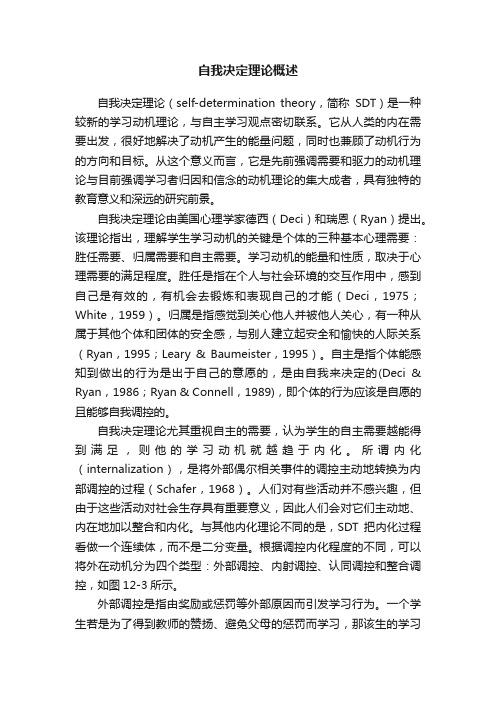 自我决定理论概述

自我决定理论（self-determination theory，简称 SDT）是一种较新的学习动机理论，与自主学习观点密切联系。它从人类的内在需要出发，很好地解决了动机产生的能量问题，同时也兼顾了动机行为的方向和目标。从这个意义而言，它是先前强调需要和驱力的动机理论与目前强调学习者归因和信念的动机理论的集大成者，具有独特的教育意义和深远的研究前景。

自我决定理论由美国心理学家德西（Deci）和瑞恩（Ryan）提出。该理论指出，理解学生学习动机的关键是个体的三种基本心理需要：胜任需要、归属需要和自主需要。学习动机的能量和性质，取决于心理需要的满足程度。胜任是指在个人与社会环境的交互作用中，感到自己是有效的，有机会去锻炼和表现自己的才能（Deci，1975；White，1959）。归属是指感觉到关心他人并被他人关心，有一种从属于其他个体和团体的安全感，与别人建立起安全和愉快的人际关系（Ryan，1995；Leary & Baumeister，1995）。自主是指个体能感知到做出的行为是出于自己的意愿的，是由自我来决定的(Deci & Ryan，1986；Ryan & Connell，1989)，即个体的行为应该是自愿的且能够自我调控的。

自我决定理论尤其重视自主的需要，认为学生的自主需要越能得到满足，则他的学习动机就越趋于内化。所谓内化（internalization），是将外部偶尔相关事件的调控主动地转换为内部调控的过程（Schafer，1968）。人们对有些活动并不感兴趣，但由于这些活动对社会生存具有重要意义，因此人们会对它们主动地、内在地加以整合和内化。与其他内化理论不同的是，SDT 把内化过程看做一个连续体，而不是二分变量。根据调控内化程度的不同，可以将外在动机分为四个类型：外部调控、内射调控、认同调控和整合调控，如图 12-3 所示。

外部调控是指由奖励或惩罚等外部原因而引发学习行为。一个学生若是为了得到教师的赞扬、避免父母的惩罚而学习，那该生的学习